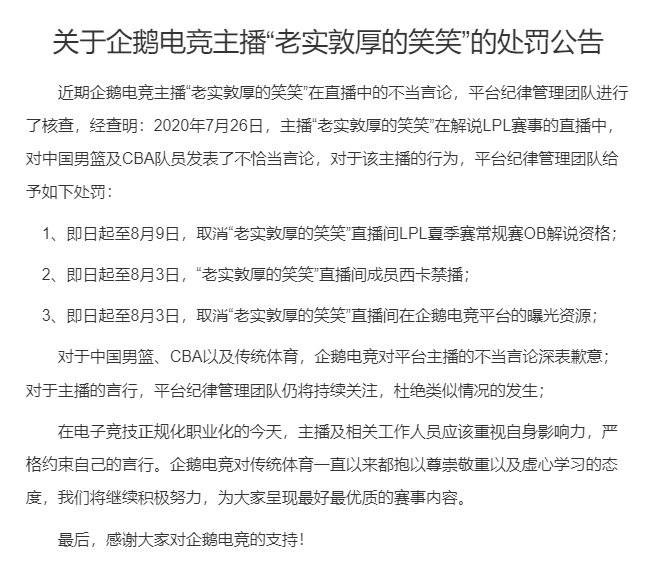 关于企鹅电竞主播“老实敦厚的笑笑”的处罚公告

近期企鹅电竞主播“老实敦厚的笑笑”在直播中的不当言论，平台纪律管理团队进行了核查，经查明：2020年7月26日，主播“老实敦厚的笑笑”在解说LPL赛事的直播中，对中国男篮及CBA队员发表了不恰当言论，对于该主播的行为，平台纪律管理团队给予如下处罚：

1、即日起至8月9日，取消“老实敦厚的笑笑”直播间LPL夏季赛常规赛OB解说资格；

2、即日起至8月3日，“老实敦厚的笑笑”直播间成员西卡禁播；

3、即日起至8月3日，取消“老实敦厚的笑笑”直播间在企鹅电竞平台的曝光资源；

对于中国男篮、CBA以及传统体育，企鹅电竞对平台主播的不当言论深表歉意；对于主播的言行，平台纪律管理团队仍将持续关注，杜绝类似情况的发生；

在电子竞技正规化职业化的今天，主播及相关工作人员应该重视自身影响力，严格约束自己的言行。企鹅电竞对传统体育一直以来都抱以尊崇敬重以及虚心学习的态度，我们将继续积极努力，为大家呈现最好最优质的赛事内容。

最后，感谢大家对企鹅电竞的支持！